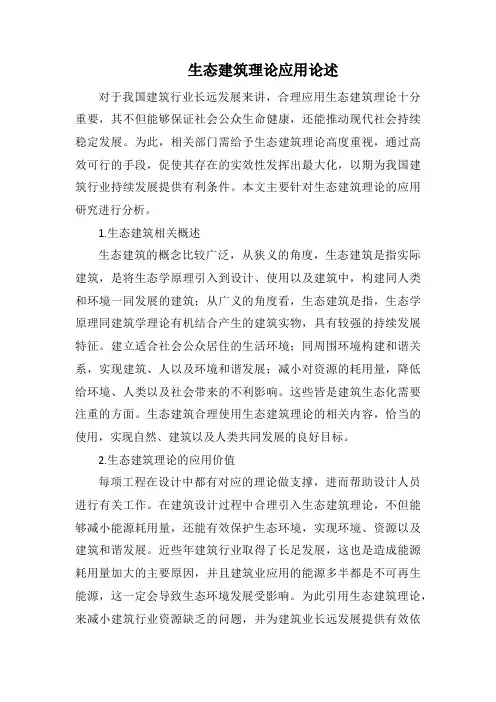 生态建筑理论应用论述

对于我国建筑行业长远发展来讲，合理应用生态建筑理论十分重要，其不但能够保证社会公众生命健康，还能推动现代社会持续稳定发展。为此，相关部门需给予生态建筑理论高度重视，通过高效可行的手段，促使其存在的实效性发挥出最大化，以期为我国建筑行业持续发展提供有利条件。本文主要针对生态建筑理论的应用研究进行分析。

1.生态建筑相关概述

生态建筑的概念比较广泛，从狭义的角度，生态建筑是指实际建筑，是将生态学原理引入到设计、使用以及建筑中，构建同人类和环境一同发展的建筑；从广义的角度看，生态建筑是指，生态学原理同建筑学理论有机结合产生的建筑实物，具有较强的持续发展特征。建立适合社会公众居住的生活环境；同周围环境构建和谐关系，实现建筑、人以及环境和谐发展；减小对资源的耗用量，降低给环境、人类以及社会带来的不利影响。这些皆是建筑生态化需要注重的方面。生态建筑合理使用生态建筑理论的相关内容，恰当的使用，实现自然、建筑以及人类共同发展的良好目标。

2.生态建筑理论的应用价值

每项工程在设计中都有对应的理论做支撑，进而帮助设计人员进行有关工作。在建筑设计过程中合理引入生态建筑理论，不但能够减小能源耗用量，还能有效保护生态环境，实现环境、资源以及建筑和谐发展。近些年建筑行业取得了长足发展，这也是造成能源耗用量加大的主要原因，并且建筑业应用的能源多半都是不可再生能源，这一定会导致生态环境发展受影响。为此引用生态建筑理论，来减小建筑行业资源缺乏的问题，并为建筑业长远发展提供有效依